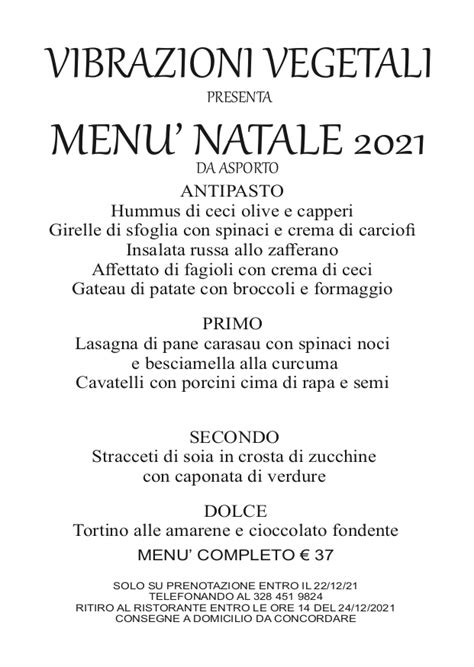 VIBRAZIONI VEGETALI
PRESENTA

MENU' NATALE 2021
DA ASPORTO

ANTIPASTO
Hummus di ceci olive e capperi
Girelle di sfoglia con spinaci e crema di carciofi
Insalata russa allo zafferano
Affettato di fagioli con crema di ceci
Gateau di patate con broccoli e formaggio

PRIMO
Lasagna di pane carasau con spinaci noci e besciamella alla curcuma
Cavatelli con porcini cima di rapa e semi

SECONDO
Stracceti di soia in crosta di zucchine con caponata di verdure

DOLCE
Tortino alle amarene e cioccolato fondente

MENU' COMPLETO € 37

SOLO SU PRENOTAZIONE ENTRO IL 22/12/21
TELEFONANDO AL 328 451 9824
RITIRO AL RISTORANTE ENTRO LE ORE 14 DEL 24/12/2021
CONSEGNE A DOMICILIO DA CONCORDARE